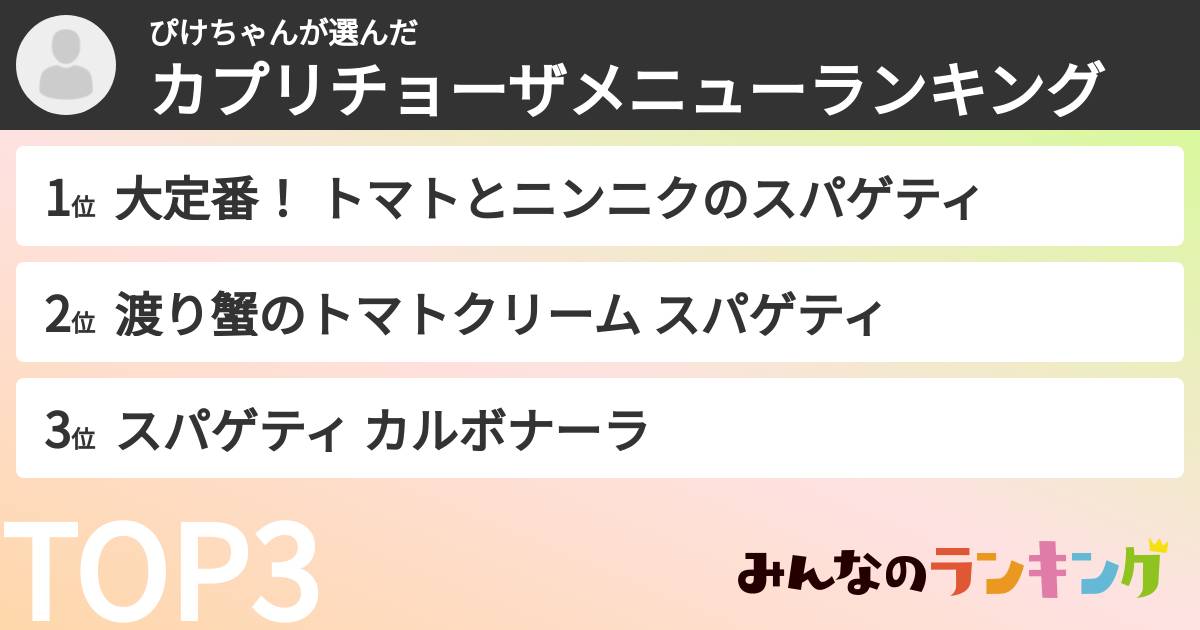 ぴけちゃんが選んだ
カプリチョーザメニューランキング

1位 大定番！ トマトとニンニクのスパゲティ

2位 渡り蟹のトマトクリーム スパゲティ

3位 スパゲティ カルボナーラ

TOP3

みんなのランキング